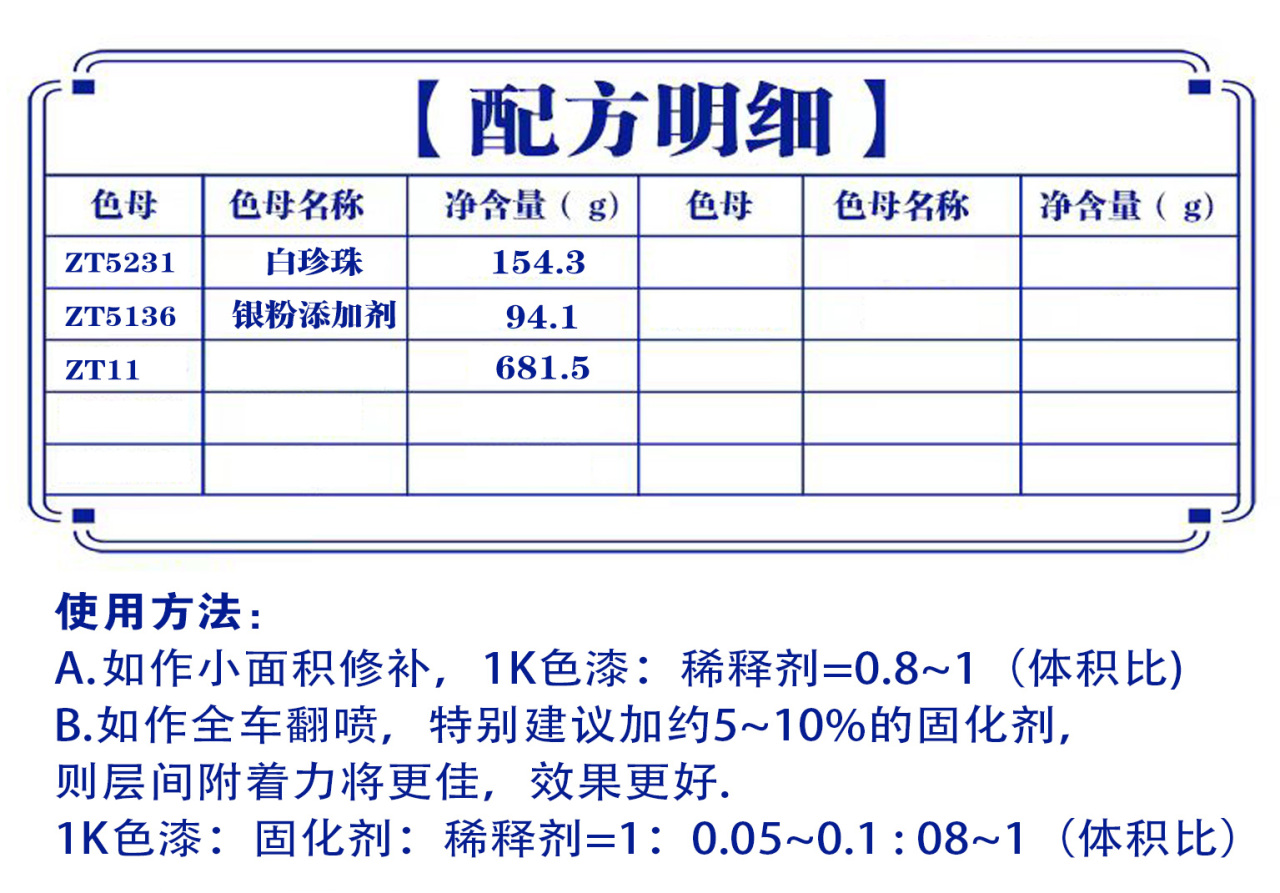 【配方明细】

| 色母 | 色母名称 | 净含量（g） | 色母 | 色母名称 | 净含量（g） |
|---|---|---|---|---|---|
| ZT5231 | 白珍珠 | 154.3 | | | |
| ZT5136 | 银粉添加剂 | 94.1 | | | |
| ZT11 | | 681.5 | | | |
| | | | | | |
| | | | | | |

使用方法：
A.如作小面积修补，1K色漆：稀释剂=0.8~1（体积比)
B.如作全车翻喷，特别建议加约5~10%的固化剂，则层间附着力将更佳，效果更好.
1K色漆：固化剂：稀释剂=1：0.05~0.1 : 08~1（体积比）